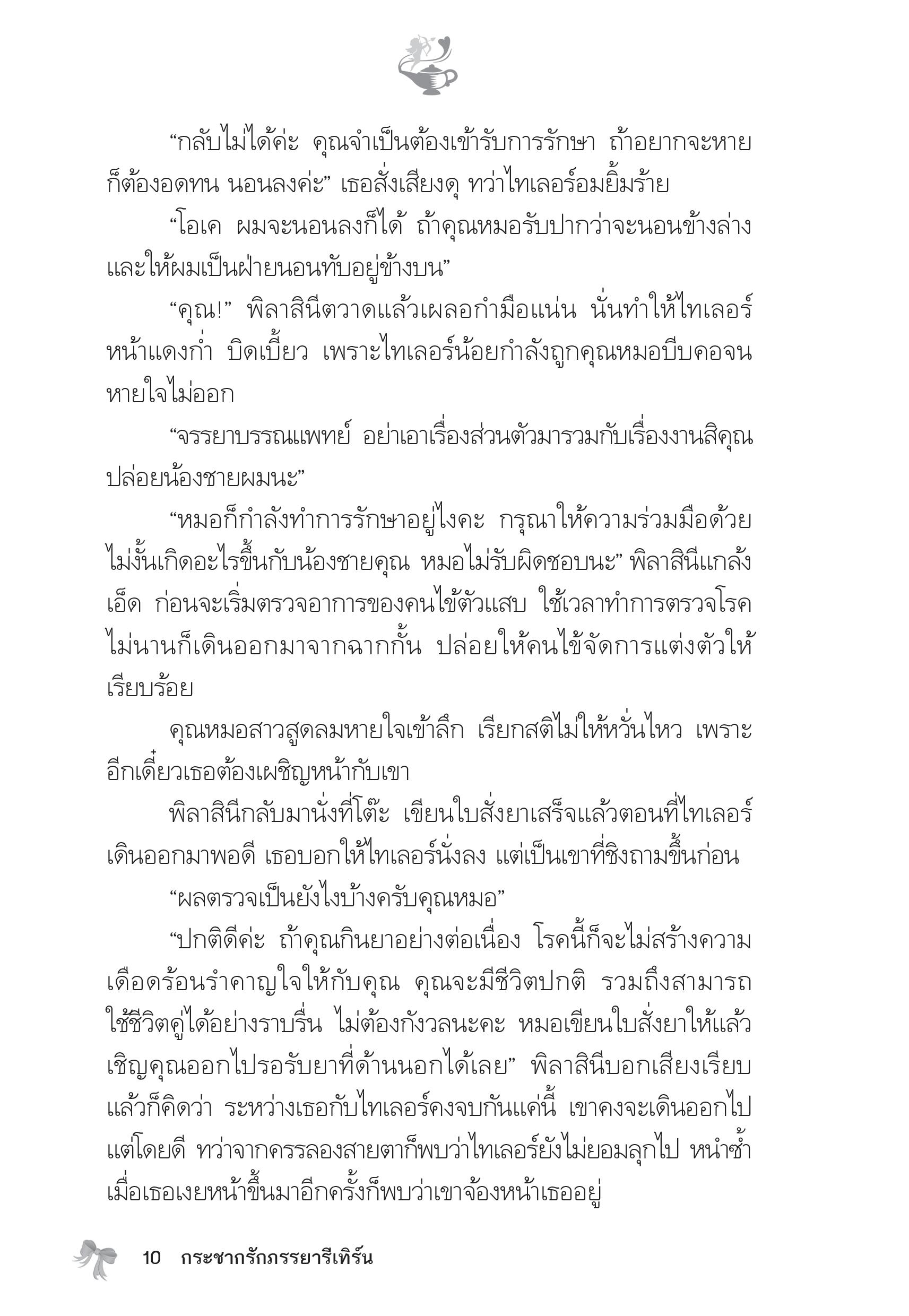 “กลับไม่ได้ค่ะ คุณจำเป็นต้องเข้ารับการรักษา ถ้าอยากจะหายก็ต้องอดทน นอนลงค่ะ” เธอสั่งเสียงดุ ทว่าไทเลอร์อมยิ้มร้าย

“โอเค ผมจะนอนลงก็ได้ ถ้าคุณหมอรับปากว่าจะนอนข้างล่างและให้ผมเป็นฝ่ายนอนทับอยู่ข้างบน”

“คุณ!” พิลาสินีตวาดแล้วเผลอกำมือแน่น นั่นทำให้ไทเลอร์หน้าแดงก่ำ บิดเบี้ยว เพราะไทเลอร์น้อยกำลังถูกคุณหมอบีบคอจนหายใจไม่ออก

“จรรยาบรรณแพทย์ อย่าเอาเรื่องส่วนตัวมารวมกับเรื่องงานสิคุณ ปล่อยน้องชายผมนะ”

“หมอก็กำลังทำการรักษาอยู่ไงคะ กรุณาให้ความร่วมมือด้วย ไม่งั้นเกิดอะไรขึ้นกับน้องชายคุณ หมอไม่รับผิดชอบนะ” พิลาสินีแกล้งเอ็ด ก่อนจะเริ่มตรวจอาการของคนไข้ตัวแสบ ใช้เวลาทำการตรวจโรคไม่นานก็เดินออกมาจากฉากกั้น ปล่อยให้คนไข้จัดการแต่งตัวให้เรียบร้อย

คุณหมอสาวสูดลมหายใจเข้าลึก เรียกสติไม่ให้หวั่นไหว เพราะอีกเดี๋ยวเธอต้องเผชิญหน้ากับเขา

พิลาสินีกลับมานั่งที่โต๊ะ เขียนใบสั่งยาเสร็จแล้วตอนที่ไทเลอร์เดินออกมาพอดี เธอบอกให้ไทเลอร์นั่งลง แต่เป็นเขาที่ชิงถามขึ้นก่อน

“ผลตรวจเป็นยังไงบ้างครับคุณหมอ”

“ปกติดีค่ะ ถ้าคุณกินยาอย่างต่อเนื่อง โรคนี้ก็จะไม่สร้างความเดือดร้อนรำคาญใจให้กับคุณ คุณจะมีชีวิตปกติ รวมถึงสามารถใช้ชีวิตคู่ได้อย่างราบรื่น ไม่ต้องกังวลนะคะ หมอเขียนใบสั่งยาให้แล้ว เชิญคุณออกไปรอรับยาที่ด้านนอกได้เลย” พิลาสินีบอกเสียงเรียบ แล้วก็คิดว่า ระหว่างเธอกับไทเลอร์คงจบกันแค่นี้ เขาคงจะเดินออกไปแต่โดยดี ทว่าจากครรลองสายตาก็พบว่าไทเลอร์ยังไม่ยอมลุกไป หนำซ้ำเมื่อเธอเงยหน้าขึ้นมาอีกครั้งก็พบว่าเขาจ้องหน้าเธออยู่

10 กระชากรักภรรยารีเทิร์น